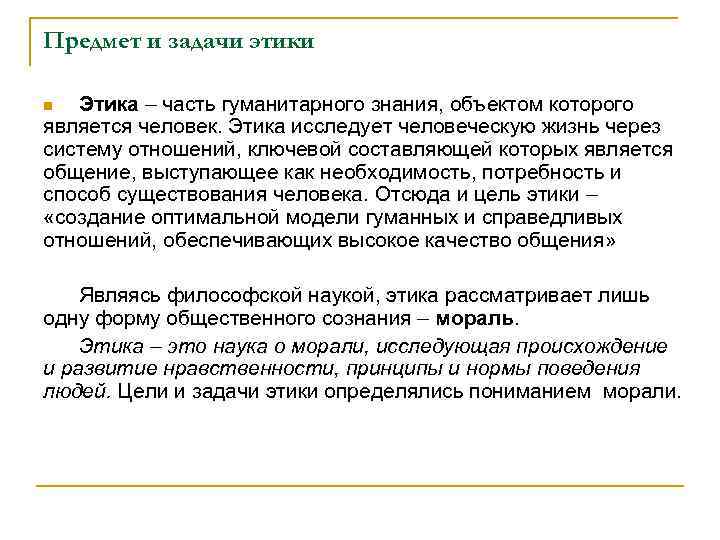 Предмет и задачи этики

Этика – часть гуманитарного знания, объектом которого является человек. Этика исследует человеческую жизнь через систему отношений, ключевой составляющей которых является общение, выступающее как необходимость, потребность и способ существования человека. Отсюда и цель этики – «создание оптимальной модели гуманных и справедливых отношений, обеспечивающих высокое качество общения»

Являясь философской наукой, этика рассматривает лишь одну форму общественного сознания – мораль.

Этика – это наука о морали, исследующая происхождение и развитие нравственности, принципы и нормы поведения людей. Цели и задачи этики определялись пониманием морали.